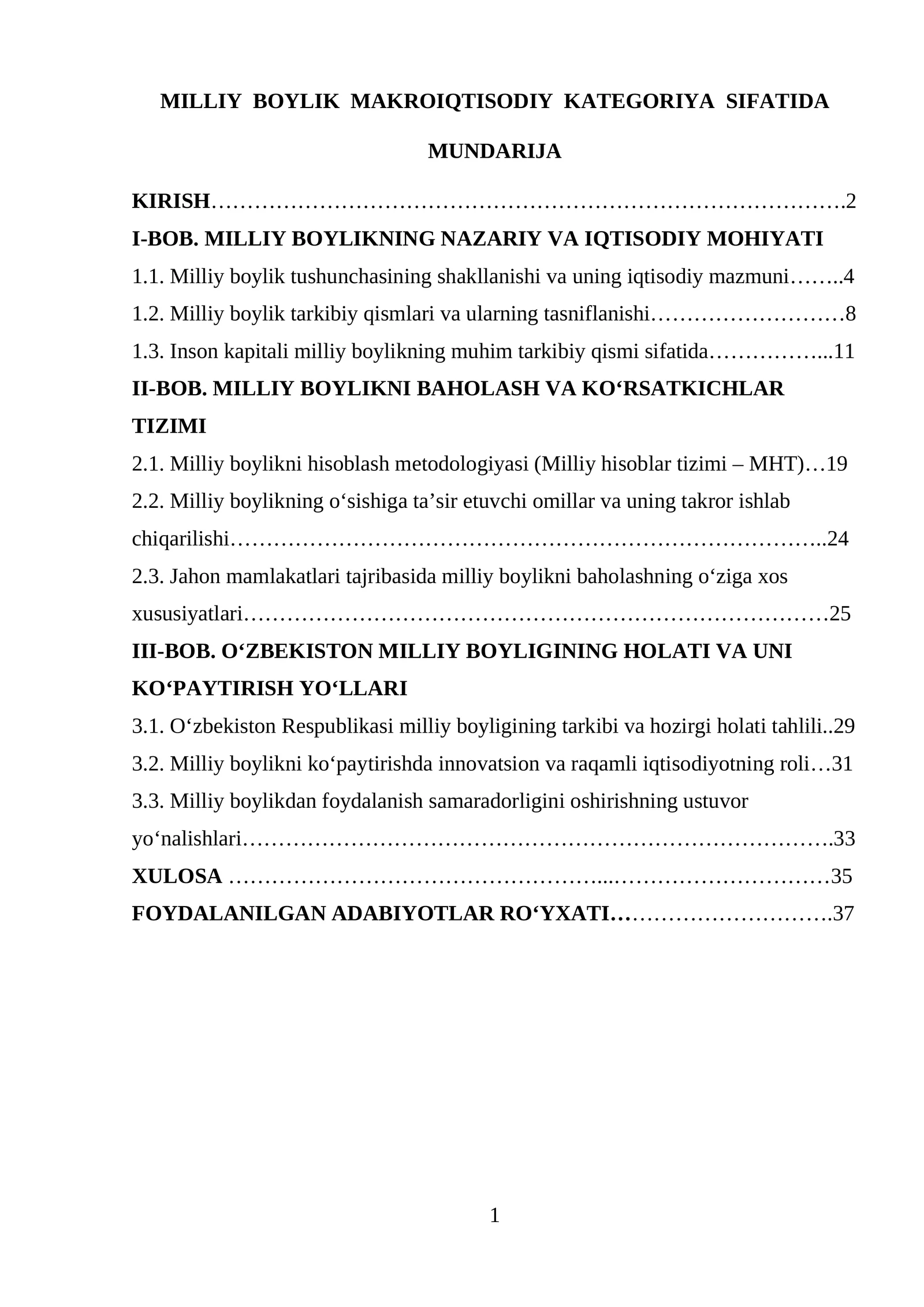 MILLIY BOYLIK MAKROIQTISODIY KATEGORIYA SIFATIDA

MUNDARIJA

KIRISH 2

I-BOB. MILLIY BOYLIKNING NAZARIY VA IQTISODIY MOHIYATI

1.1. Milliy boylik tushunchasining shakllanishi va uning iqtisodiy mazmuni 4

1.2. Milliy boylik tarkibiy qismlari va ularning tasniflanishi 8

1.3. Inson kapitali milliy boylikning muhim tarkibiy qismi sifatida 11

II-BOB. MILLIY BOYLIKNI BAHOLASH VA KO'RSATKICHLAR TIZIMI

2.1. Milliy boylikni hisoblash metodologiyasi (Milliy hisoblar tizimi – MHT) 19

2.2. Milliy boylikning o'sishiga ta'sir etuvchi omillar va uning takror ishlab chiqarilishi 24

2.3. Jahon mamlakatlari tajribasida milliy boylikni baholashning o'ziga xos xususiyatlari 25

III-BOB. O'ZBEKISTON MILLIY BOYLIGINING HOLATI VA UNI KO'PAYTIRISH YO'LLARI

3.1. O'zbekiston Respublikasi milliy boyligining tarkibi va hozirgi holati tahlili 29

3.2. Milliy boylikni ko'paytirishda innovatsion va raqamli iqtisodiyotning roli 31

3.3. Milliy boylikdan foydalanish samaradorligini oshirishning ustuvor yo'nalishlari 33

XULOSA 35

FOYDALANILGAN ADABIYOTLAR RO'YXATI 37

1